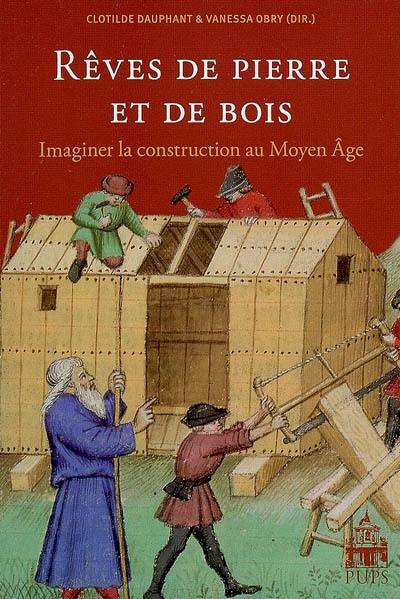 CLOTILDE DAUPHANT & VANESSA OBRY (DIR.)

RÊVES DE PIERRE ET DE BOIS

Imaginer la construction au Moyen Âge

PUPS